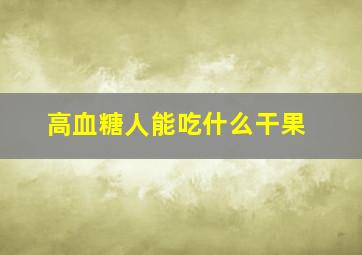 高血糖人能吃什么干果